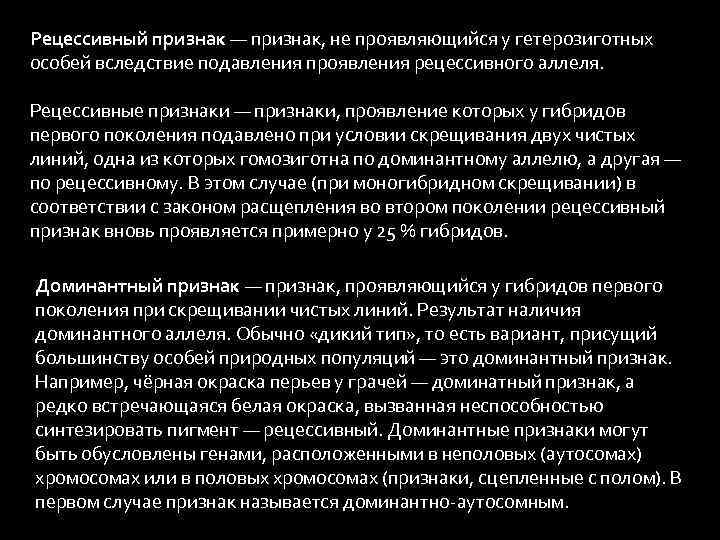 Рецессивный признак — признак, не проявляющийся у гетерозиготных особей вследствие подавления проявления рецессивного аллеля.

Рецессивные признаки — признаки, проявление которых у гибридов первого поколения подавлено при условии скрещивания двух чистых линий, одна из которых гомозиготна по доминантному аллелю, а другая — по рецессивному. В этом случае (при моногибридном скрещивании) в соответствии с законом расщепления во втором поколении рецессивный признак вновь проявляется примерно у 25 % гибридов.

Доминантный признак — признак, проявляющийся у гибридов первого поколения при скрещивании чистых линий. Результат наличия доминантного аллеля. Обычно «дикий тип», то есть вариант, присущий большинству особей природных популяций — это доминантный признак. Например, чёрная окраска перьев у грачей — доминатный признак, а редко встречающаяся белая окраска, вызванная неспособностью синтезировать пигмент — рецессивный. Доминантные признаки могут быть обусловлены генами, расположенными в неполовых (аутосомах) хромосомах или в половых хромосомах (признаки, сцепленные с полом). В первом случае признак называется доминантно-аутосомным.